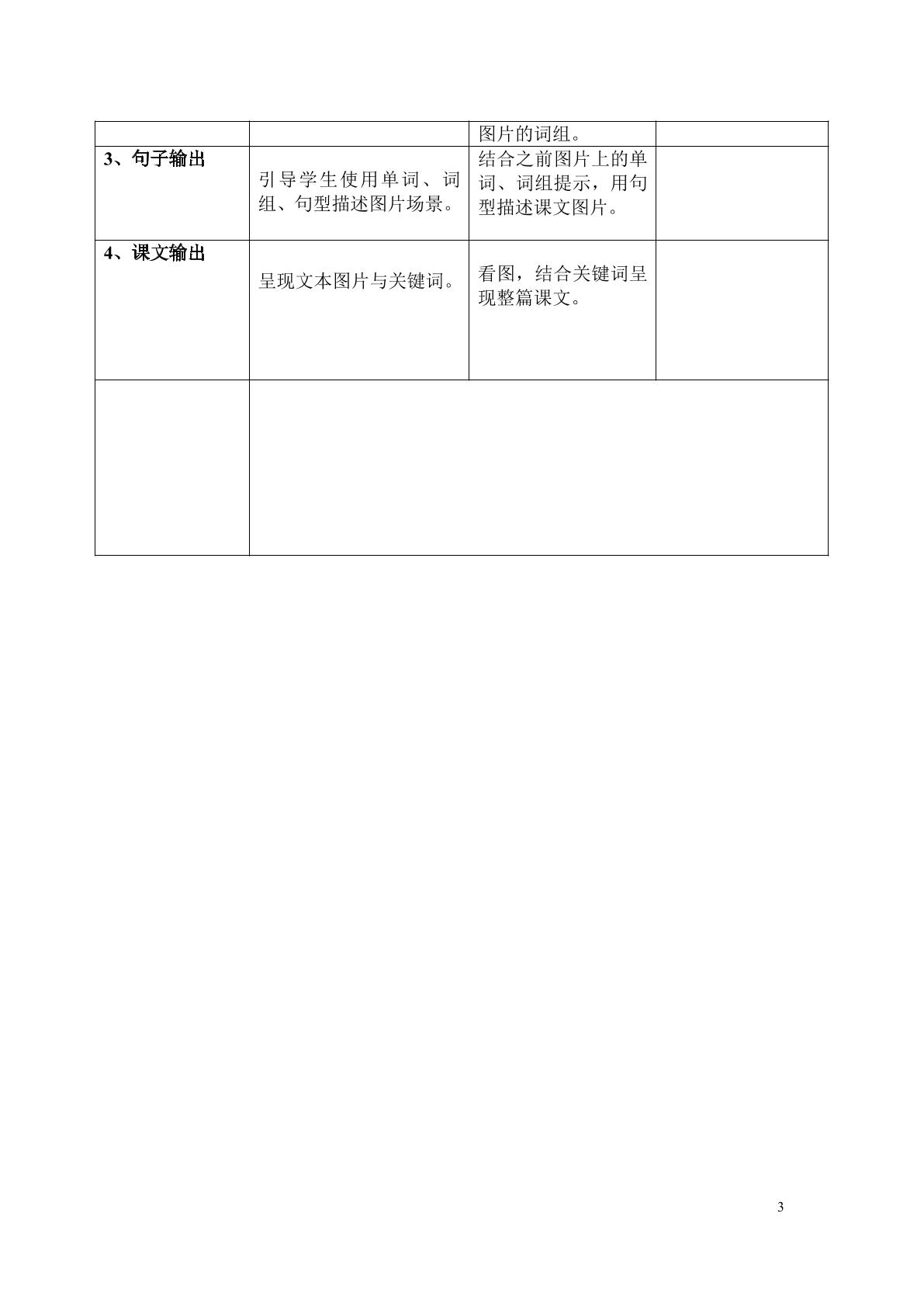 |  |  | 图片的词组。 |  |
|---|---|---|---|
| 3、句子输出 | 引导学生使用单词、词组、句型描述图片场景。 | 结合之前图片上的单词、词组提示，用句型描述课文图片。 |  |
| 4、课文输出 | 呈现文本图片与关键词。 | 看图，结合关键词呈现整篇课文。 |  |
|  |  |  |  |

3